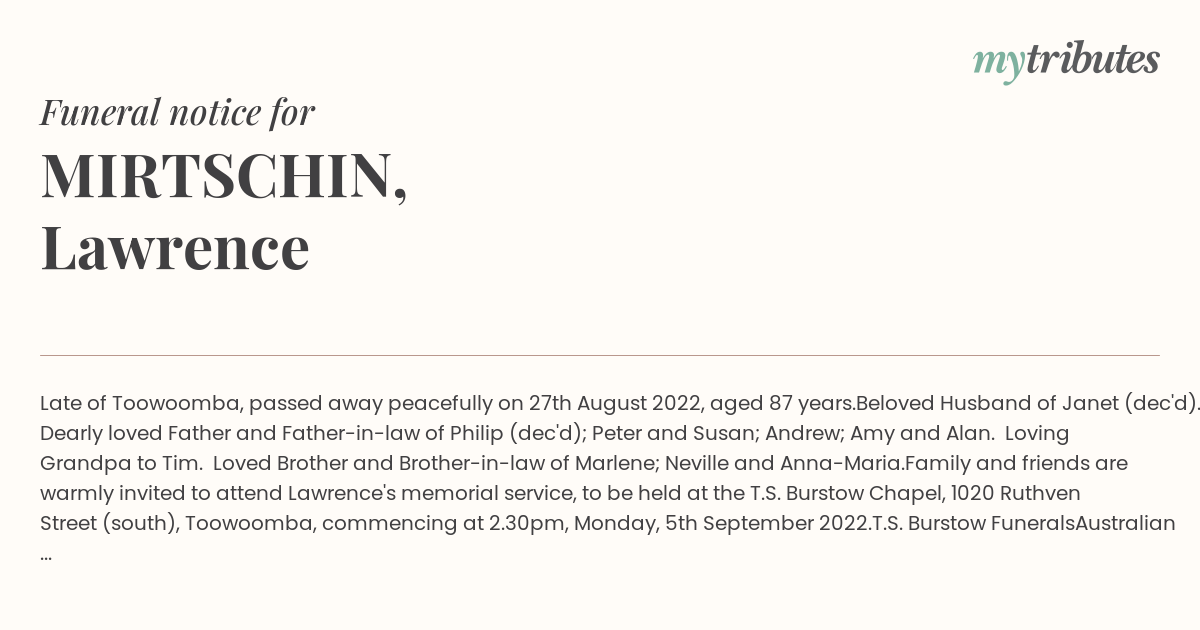 mytributes

Funeral notice for

MIRTSCHIN, Lawrence

Late of Toowoomba, passed away peacefully on 27th August 2022, aged 87 years.Beloved Husband of Janet (dec'd). Dearly loved Father and Father-in-law of Philip (dec'd); Peter and Susan; Andrew; Amy and Alan. Loving Grandpa to Tim. Loved Brother and Brother-in-law of Marlene; Neville and Anna-Maria.Family and friends are warmly invited to attend Lawrence's memorial service, to be held at the T.S. Burstow Chapel, 1020 Ruthven Street (south), Toowoomba, commencing at 2.30pm, Monday, 5th September 2022.T.S. Burstow FuneralsAustralian ...